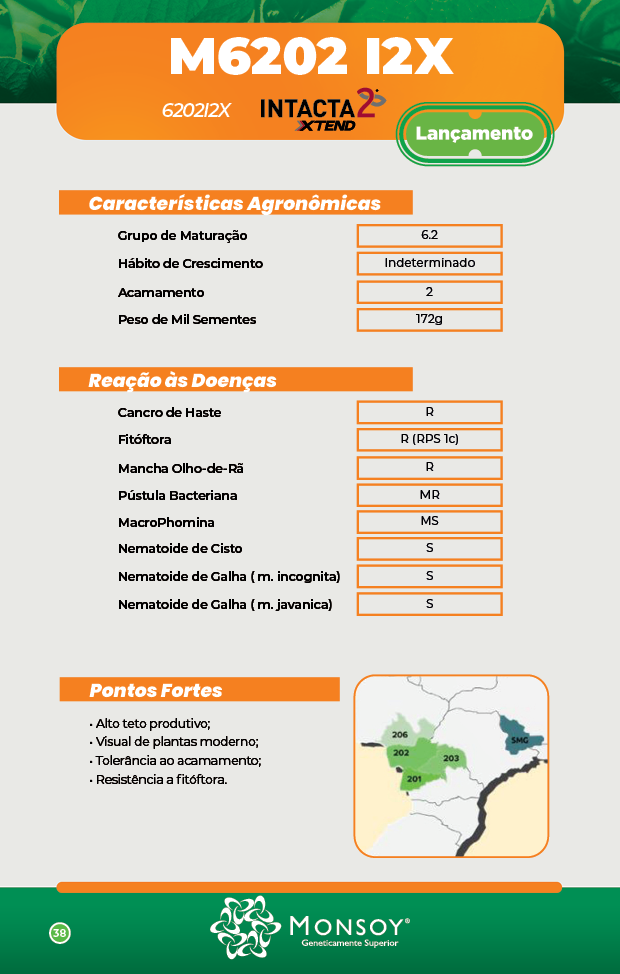 M6202 I2X

6202I2X

INTACTA 2 XTEND

Lançamento

Características Agronômicas

| Grupo de Maturação | 6.2 |
|---|---|
| Hábito de Crescimento | Indeterminado |
| Acamamento | 2 |
| Peso de Mil Sementes | 172g |

Reação às Doenças

| Cancro de Haste | R |
|---|---|
| Fitóftora | R (RPS 1c) |
| Mancha Olho-de-Rã | R |
| Pústula Bacteriana | MR |
| MacroPhomina | MS |
| Nematoide de Cisto | S |
| Nematoide de Galha ( m. incognita) | S |
| Nematoide de Galha ( m. javanica) | S |

Pontos Fortes

• Alto teto produtivo;
• Visual de plantas moderno;
• Tolerância ao acamamento;
• Resistência a fitóftora.

206
202
203
201
SMG

38

MONSOY®
Geneticamente Superior